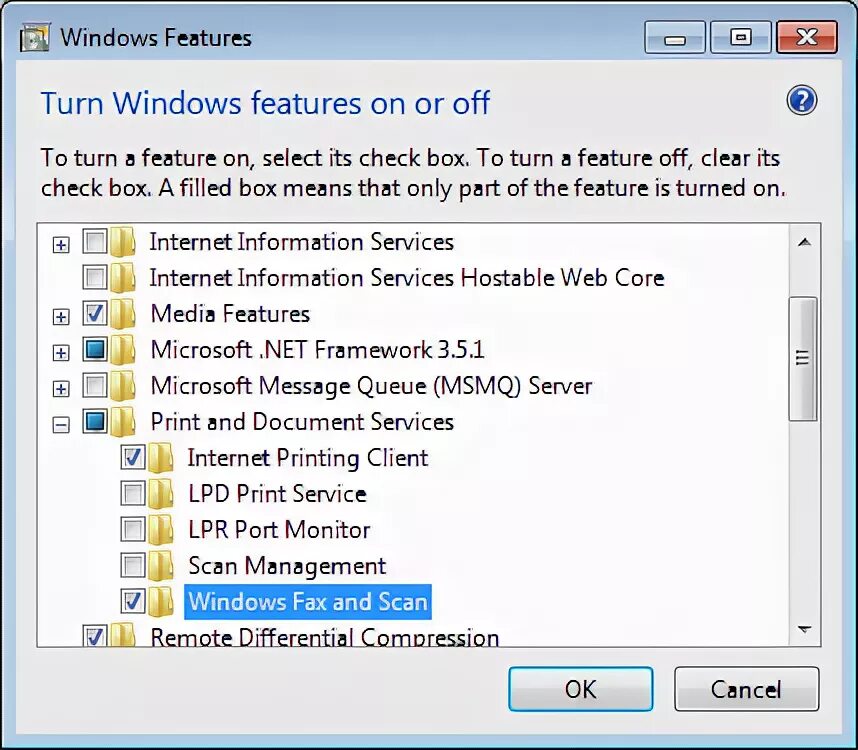 Windows Features

Turn Windows features on or off

To turn a feature on, select its check box. To turn a feature off, clear its check box. A filled box means that only part of the feature is turned on.

Internet Information Services
Internet Information Services Hostable Web Core
Media Features
Microsoft .NET Framework 3.5.1
Microsoft Message Queue (MSMQ) Server
Print and Document Services
Internet Printing Client
LPD Print Service
LPR Port Monitor
Scan Management
Windows Fax and Scan
Remote Differential Compression

OK
Cancel